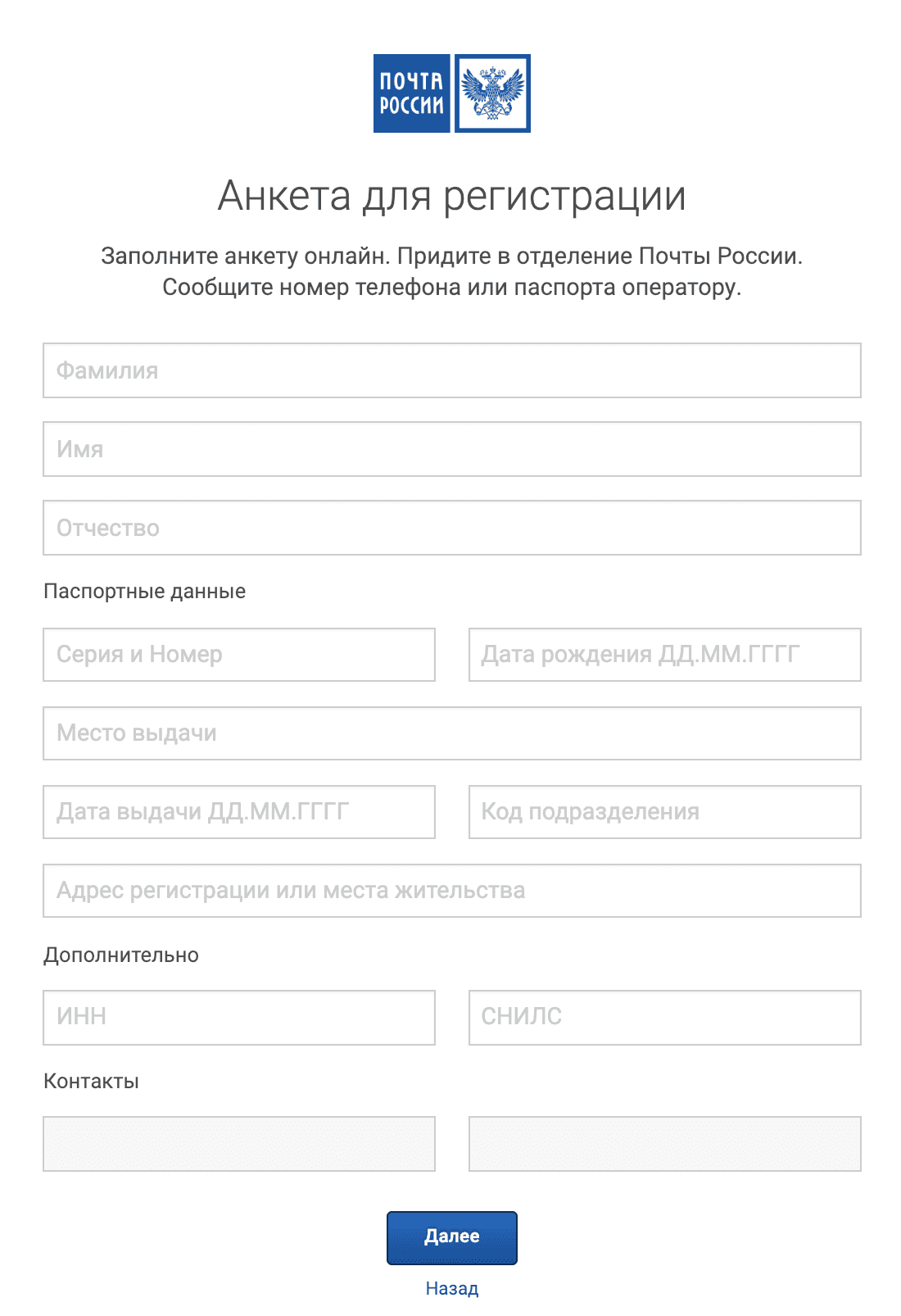 ПОЧТА РОССИИ

Анкета для регистрации

Заполните анкету онлайн. Придите в отделение Почты России. Сообщите номер телефона или паспорта оператору.

Фамилия

Имя

Отчество

Паспортные данные

Серия и Номер

Дата рождения ДД.ММ.ГГГГ

Место выдачи

Дата выдачи ДД.ММ.ГГГГ

Код подразделения

Адрес регистрации или места жительства

Дополнительно

ИНН

СНИЛС

Контакты

Далее

Назад